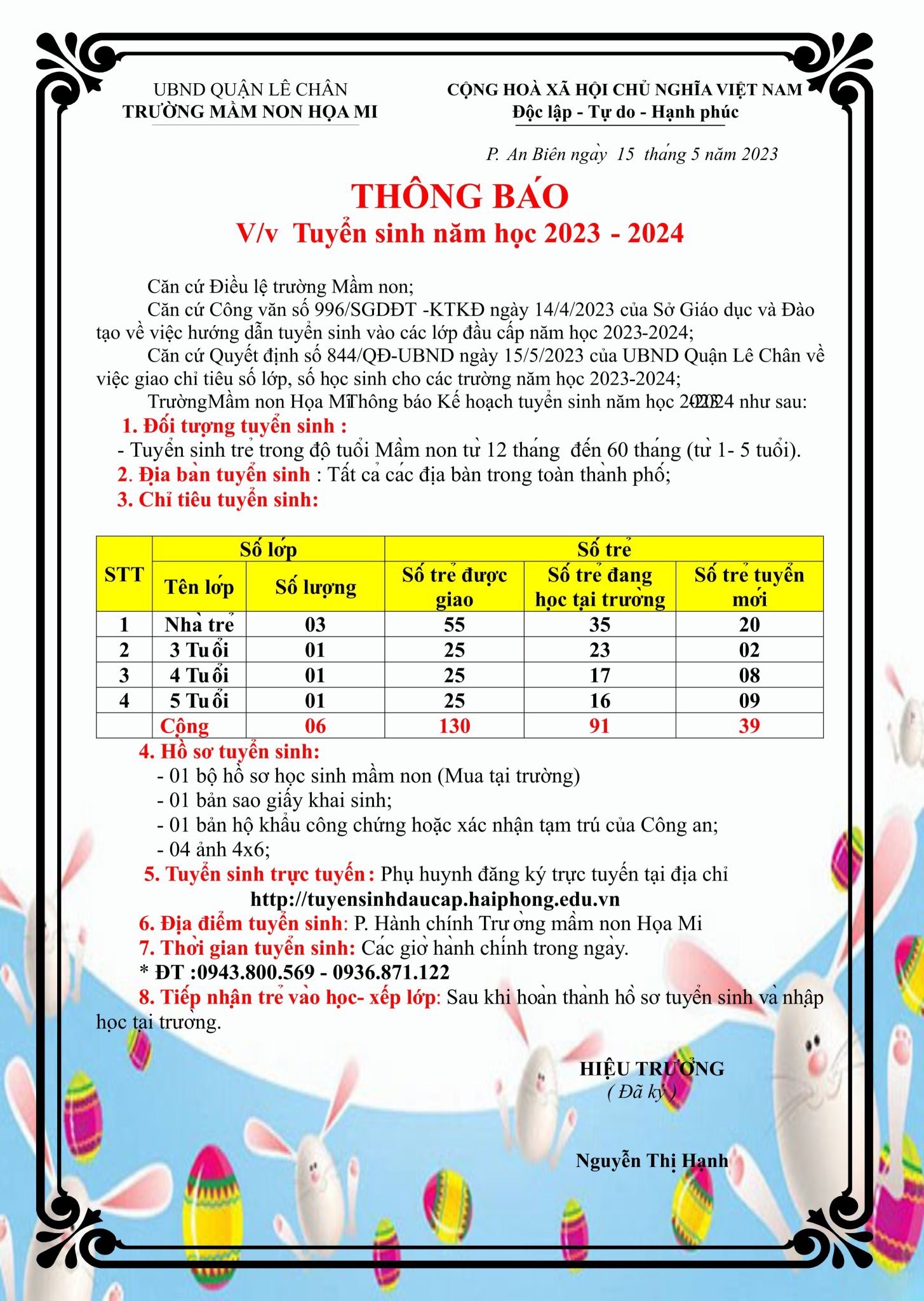 UBND QUẬN LÊ CHÂN
TRƯỜNG MẦM NON HỌA MI

CỘNG HOÀ XÃ HỘI CHỦ NGHĨA VIỆT NAM
Độc lập - Tự do - Hạnh phúc

P. An Biên ngày 15 tháng 5 năm 2023

THÔNG BÁO
V/v Tuyển sinh năm học 2023 - 2024

Căn cứ Điều lệ trường Mầm non;

Căn cứ Công văn số 996/SGDĐT -KTKĐ ngày 14/4/2023 của Sở Giáo dục và Đào tạo về việc hướng dẫn tuyển sinh vào các lớp đầu cấp năm học 2023-2024;

Căn cứ Quyết định số 844/QĐ-UBND ngày 15/5/2023 của UBND Quận Lê Chân về việc giao chỉ tiêu số lớp, số học sinh cho các trường năm học 2023-2024;

TrườngMầm non Họa MiThông báo Kế hoạch tuyển sinh năm học 2023-2024 như sau:

1. Đối tượng tuyển sinh :

- Tuyển sinh trẻ trong độ tuổi Mầm non từ 12 tháng đến 60 tháng (từ 1- 5 tuổi).

2. Địa bàn tuyển sinh : Tất cả các địa bàn trong toàn thành phố;

3. Chỉ tiêu tuyển sinh:

| STT | Số lớp | | Số trẻ | | |
|---|---|---|---|---|---|
| | Tên lớp | Số lượng | Số trẻ được giao | Số trẻ đang học tại trường | Số trẻ tuyển mới |
| 1 | Nhà trẻ | 03 | 55 | 35 | 20 |
| 2 | 3 Tuổi | 01 | 25 | 23 | 02 |
| 3 | 4 Tuổi | 01 | 25 | 17 | 08 |
| 4 | 5 Tuổi | 01 | 25 | 16 | 09 |
| | Cộng | 06 | 130 | 91 | 39 |

4. Hồ sơ tuyển sinh:

- 01 bộ hồ sơ học sinh mầm non (Mua tại trường)
- 01 bản sao giấy khai sinh;
- 01 bản hộ khẩu công chứng hoặc xác nhận tạm trú của Công an;
- 04 ảnh 4x6;

5. Tuyển sinh trực tuyến: Phụ huynh đăng ký trực tuyến tại địa chỉ http://tuyensinhdaucap.haiphong.edu.vn

6. Địa điểm tuyển sinh: P. Hành chính Trường mầm non Họa Mi

7. Thời gian tuyển sinh: Các giờ hành chính trong ngày.

* ĐT :0943.800.569 - 0936.871.122

8. Tiếp nhận trẻ vào học- xếp lớp: Sau khi hoàn thành hồ sơ tuyển sinh và nhập học tại trường.

HIỆU TRƯỞNG
( Đã ký )

Nguyễn Thị Hạnh